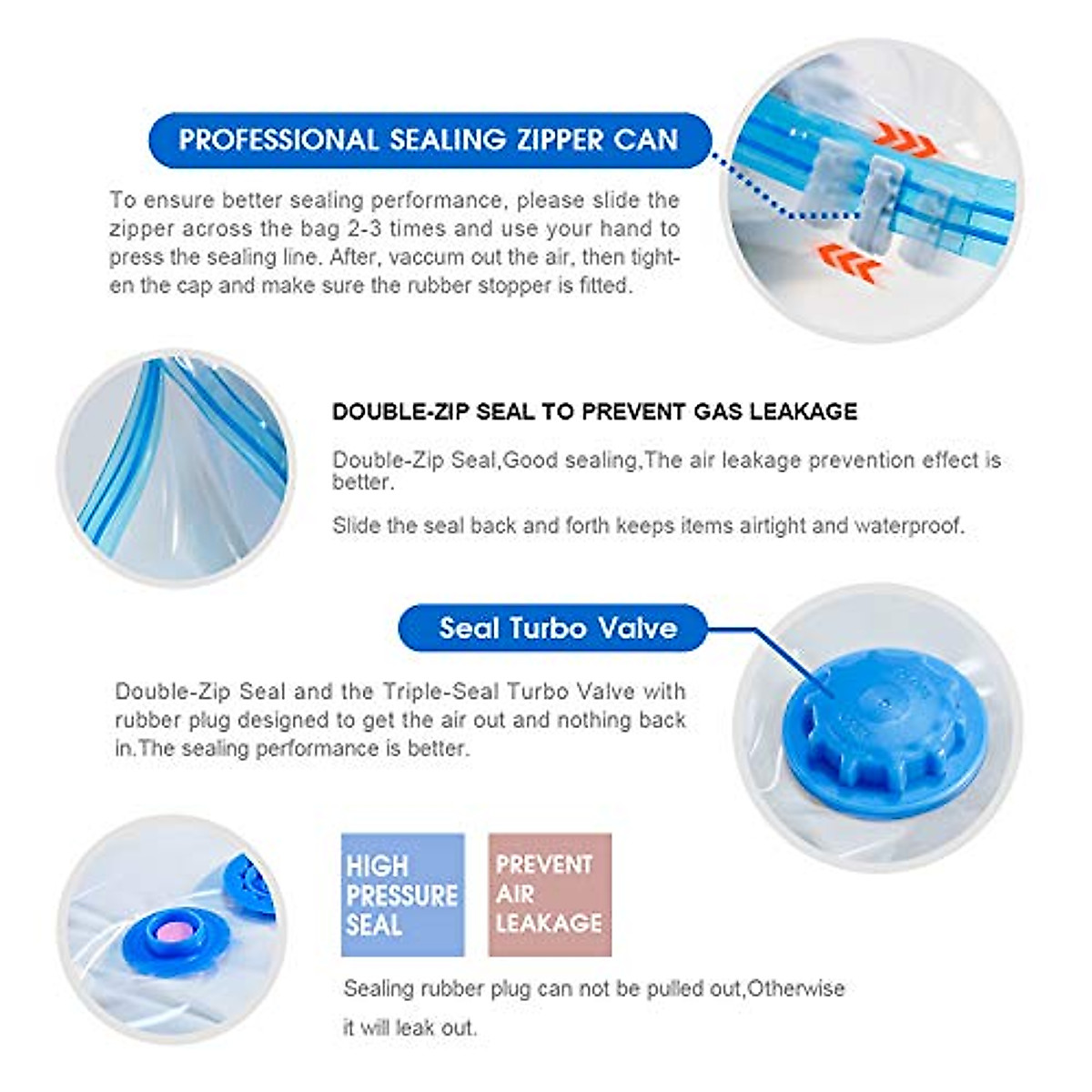 PROFESSIONAL SEALING ZIPPER CAN

To ensure better sealing performance, please slide the zipper across the bag 2-3 times and use your hand to press the sealing line. After, vaccum out the air, then tighten the cap and make sure the rubber stopper is fitted.

DOUBLE-ZIP SEAL TO PREVENT GAS LEAKAGE

Double-Zip Seal,Good sealing,The air leakage prevention effect is better.

Slide the seal back and forth keeps items airtight and waterproof.

Seal Turbo Valve

Double-Zip Seal and the Triple-Seal Turbo Valve with rubber plug designed to get the air out and nothing back in.The sealing performance is better.

HIGH
PRESSURE
SEAL

PREVENT
AIR
LEAKAGE

Sealing rubber plug can not be pulled out,Otherwise it will leak out.